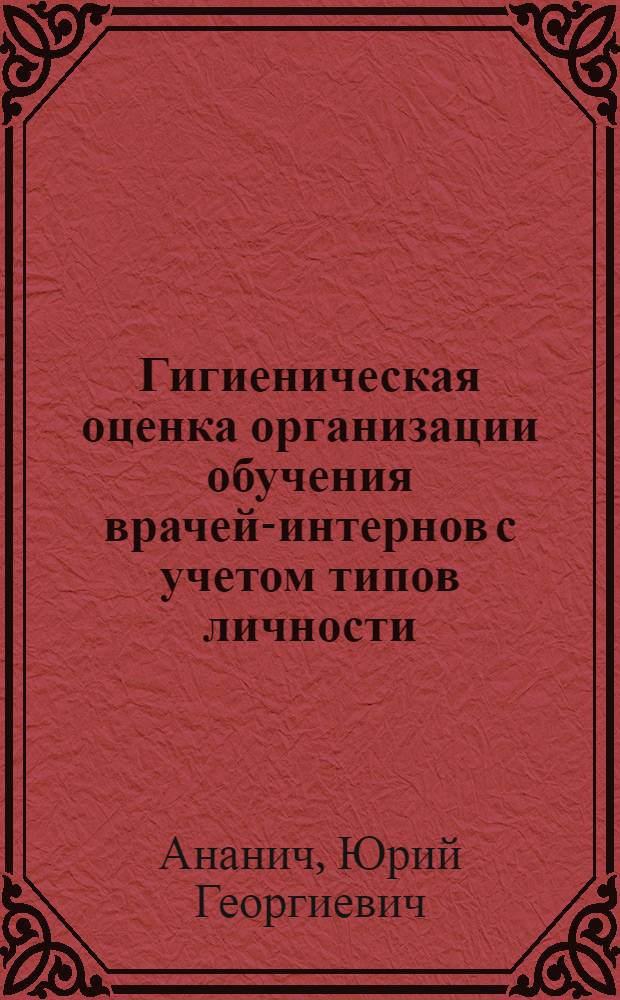 Гигиеническая оценка организации обучения врачей-интернов с учетом типов личности

Ананич, Юрий Георгиевич